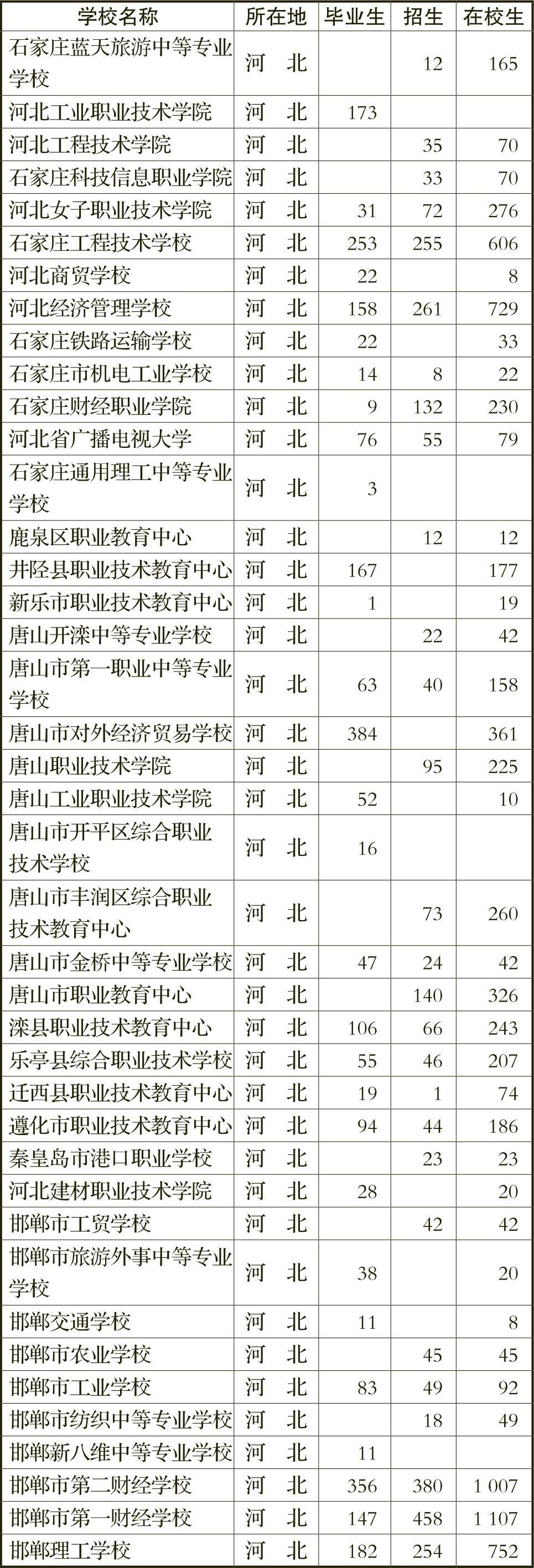 | 学校名称 | 所在地 | 毕业生 | 招生 | 在校生 |
|---|---|---|---|---|
| 石家庄蓝天旅游中等专业学校 | 河　北 |  | 12 | 165 |
| 河北工业职业技术学院 | 河　北 | 173 |  |  |
| 河北工程技术学院 | 河　北 |  | 35 | 70 |
| 石家庄科技信息职业学院 | 河　北 |  | 33 | 70 |
| 河北女子职业技术学院 | 河　北 | 31 | 72 | 276 |
| 石家庄工程技术学校 | 河　北 | 253 | 255 | 606 |
| 河北商贸学校 | 河　北 | 22 |  | 8 |
| 河北经济管理学校 | 河　北 | 158 | 261 | 729 |
| 石家庄铁路运输学校 | 河　北 | 22 |  | 33 |
| 石家庄市机电工业学校 | 河　北 | 14 | 8 | 22 |
| 石家庄财经职业学院 | 河　北 | 9 | 132 | 230 |
| 河北省广播电视大学 | 河　北 | 76 | 55 | 79 |
| 石家庄通用理工中等专业学校 | 河　北 | 3 |  |  |
| 鹿泉区职业教育中心 | 河　北 |  | 12 | 12 |
| 井陉县职业技术教育中心 | 河　北 | 167 |  | 177 |
| 新乐市职业技术教育中心 | 河　北 | 1 |  | 19 |
| 唐山开滦中等专业学校 | 河　北 |  | 22 | 42 |
| 唐山市第一职业中等专业学校 | 河　北 | 63 | 40 | 158 |
| 唐山市对外经济贸易学校 | 河　北 | 384 |  | 361 |
| 唐山职业技术学院 | 河　北 |  | 95 | 225 |
| 唐山工业职业技术学院 | 河　北 | 52 |  | 10 |
| 唐山市开平区综合职业技术学校 | 河　北 | 16 |  |  |
| 唐山市丰润区综合职业技术教育中心 | 河　北 |  | 73 | 260 |
| 唐山市金桥中等专业学校 | 河　北 | 47 | 24 | 42 |
| 唐山市职业教育中心 | 河　北 |  | 140 | 326 |
| 滦县职业技术教育中心 | 河　北 | 106 | 66 | 243 |
| 乐亭县综合职业技术学校 | 河　北 | 55 | 46 | 207 |
| 迁西县职业技术教育中心 | 河　北 | 19 | 1 | 74 |
| 遵化市职业技术教育中心 | 河　北 | 94 | 44 | 186 |
| 秦皇岛市港口职业学校 | 河　北 |  | 23 | 23 |
| 河北建材职业技术学院 | 河　北 | 28 |  | 20 |
| 邯郸市工贸学校 | 河　北 |  | 42 | 42 |
| 邯郸市旅游外事中等专业学校 | 河　北 | 38 |  | 20 |
| 邯郸交通学校 | 河　北 | 11 |  | 8 |
| 邯郸市农业学校 | 河　北 |  | 45 | 45 |
| 邯郸市工业学校 | 河　北 | 83 | 49 | 92 |
| 邯郸市纺织中等专业学校 | 河　北 |  | 18 | 49 |
| 邯郸新八维中等专业学校 | 河　北 | 11 |  |  |
| 邯郸市第二财经学校 | 河　北 | 356 | 380 | 1 007 |
| 邯郸市第一财经学校 | 河　北 | 147 | 458 | 1 107 |
| 邯郸理工学校 | 河　北 | 182 | 254 | 752 |